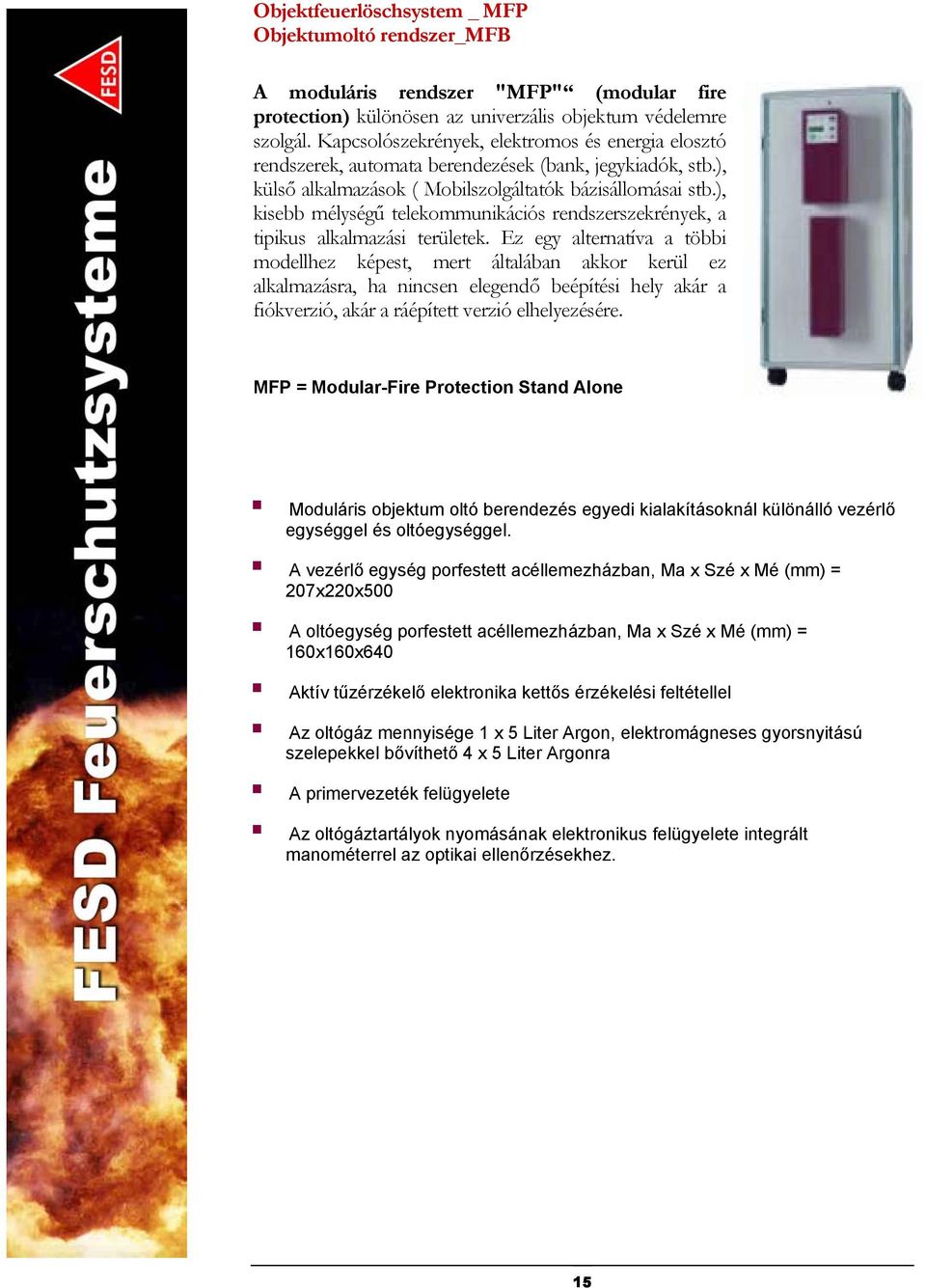 FESD

FESD Feuerschutzsysteme

Objektfeuerlöschsystem _ MFP
Objektumoltó rendszer_MFB

A moduláris rendszer "MFP"“ (modular fire protection) különösen az univerzális objektum védelemre szolgál. Kapcsolószekrények, elektromos és energia elosztó rendszerek, automata berendezések (bank, jegykiadók, stb.), külső alkalmazások ( Mobilszolgáltatók bázisállomásai stb.), kisebb mélységű telekommunikációs rendszerszekrények, a tipikus alkalmazási területek. Ez egy alternatíva a többi modellhez képest, mert általában akkor kerül ez alkalmazásra, ha nincsen elegendő beépítési hely akár a fiókverzió, akár a ráépített verzió elhelyezésére.

MFP = Modular-Fire Protection Stand Alone

Moduláris objektum oltó berendezés egyedi kialakításoknál különálló vezérlő egységgel és oltóegységgel.

A vezérlő egység porfestett acéllemezházban, Ma x Szé x Mé (mm) = 207x220x500

A oltóegység porfestett acéllemezházban, Ma x Szé x Mé (mm) = 160x160x640

Aktív tűzérzékelő elektronika kettős érzékelési feltétellel

Az oltógáz mennyisége 1 x 5 Liter Argon, elektromágneses gyorsnyitású szelepekkel bővíthető 4 x 5 Liter Argonra

A primervezeték felügyelete

Az oltógáztartályok nyomásának elektronikus felügyelete integrált manométerrel az optikai ellenőrzésekhez.

15